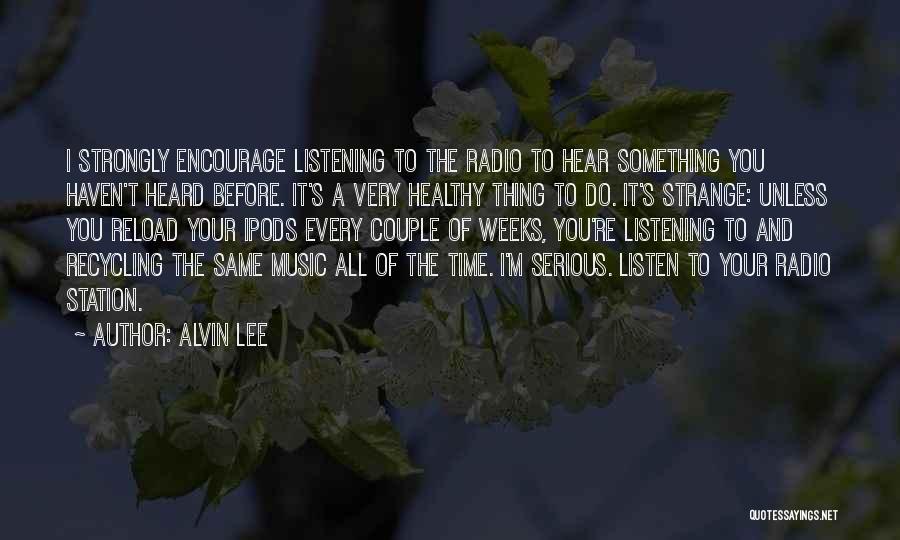 I STRONGLY ENCOURAGE LISTENING TO THE RADIO TO HEAR SOMETHING YOU HAVEN'T HEARD BEFORE. IT'S A VERY HEALTHY THING TO DO. IT'S STRANGE: UNLESS YOU RELOAD YOUR IPODS EVERY COUPLE OF WEEKS, YOU'RE LISTENING TO AND RECYCLING THE SAME MUSIC ALL OF THE TIME. I'M SERIOUS. LISTEN TO YOUR RADIO STATION.

~ AUTHOR: ALVIN LEE

QUOTESSAYINGS.NET